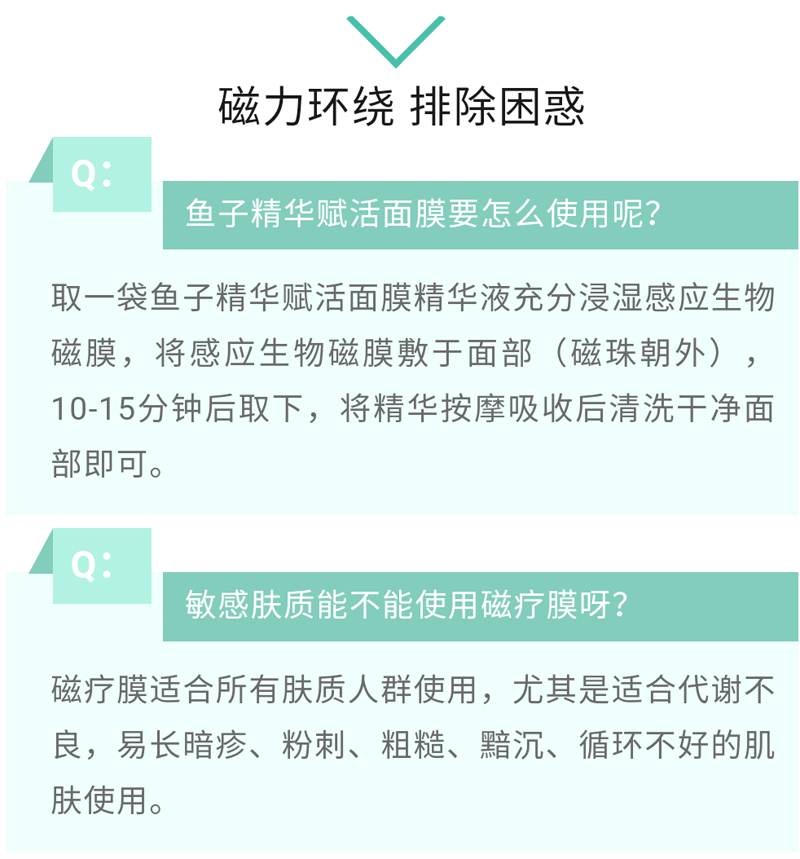 磁力环绕 排除困惑

Q:

鱼子精华赋活面膜要怎么使用呢?

取一袋鱼子精华赋活面膜精华液充分浸湿感应生物磁膜，将感应生物磁膜敷于面部（磁珠朝外），10-15分钟后取下，将精华按摩吸收后清洗干净面部即可。

Q:

敏感肤质能不能使用磁疗膜呀?

磁疗膜适合所有肤质人群使用，尤其是适合代谢不良，易长暗疹、粉刺、粗糙、黯沉、循环不好的肌肤使用。